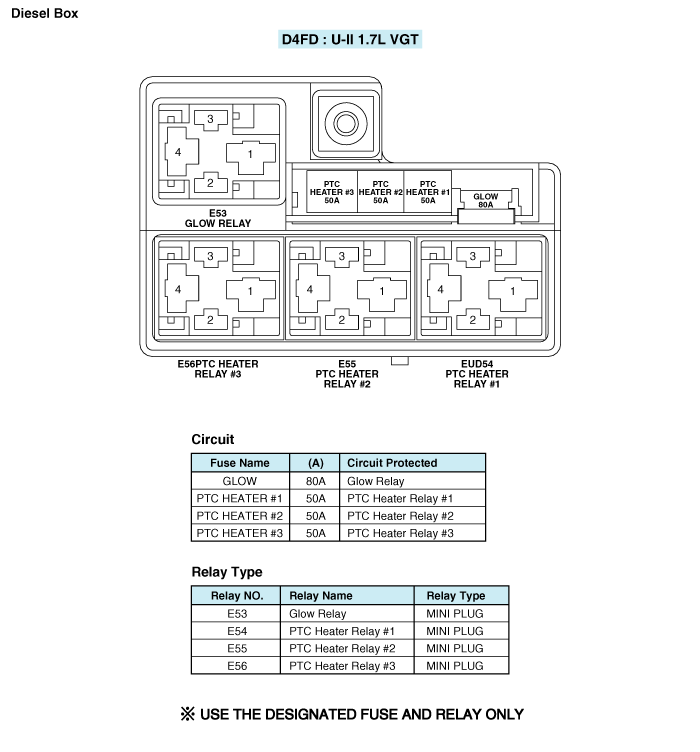 Diesel Box

D4FD : U-II 1.7L VGT

3
4
1
2
E53
GLOW RELAY

PTC HEATER #3 50A
PTC HEATER #2 50A
PTC HEATER #1 50A
GLOW 80A

3
4
1
2
3
4
1
2
3
4
1
2

E56PTC HEATER RELAY #3
E55 PTC HEATER RELAY #2
EUD54 PTC HEATER RELAY #1

Circuit

| Fuse Name | (A) | Circuit Protected |
|---|---|---|
| GLOW | 80A | Glow Relay |
| PTC HEATER #1 | 50A | PTC Heater Relay #1 |
| PTC HEATER #2 | 50A | PTC Heater Relay #2 |
| PTC HEATER #3 | 50A | PTC Heater Relay #3 |

Relay Type

| Relay NO. | Relay Name | Relay Type |
|---|---|---|
| E53 | Glow Relay | MINI PLUG |
| E54 | PTC Heater Relay #1 | MINI PLUG |
| E55 | PTC Heater Relay #2 | MINI PLUG |
| E56 | PTC Heater Relay #3 | MINI PLUG |

※ USE THE DESIGNATED FUSE AND RELAY ONLY